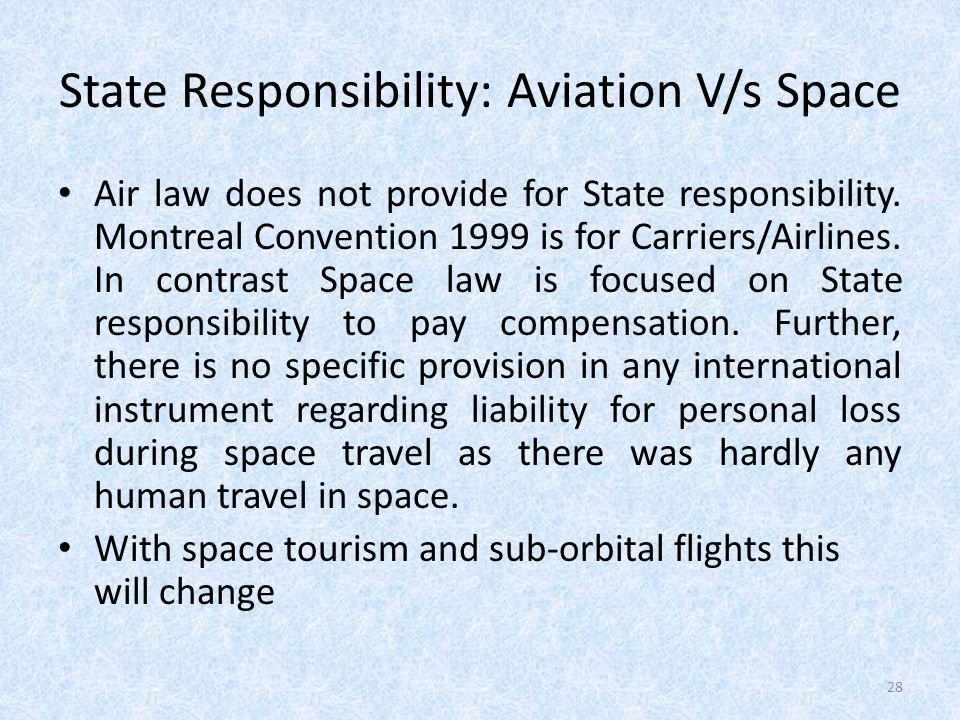 State Responsibility: Aviation V/s Space

• Air law does not provide for State responsibility. Montreal Convention 1999 is for Carriers/Airlines. In contrast Space law is focused on State responsibility to pay compensation. Further, there is no specific provision in any international instrument regarding liability for personal loss during space travel as there was hardly any human travel in space.

• With space tourism and sub-orbital flights this will change

28